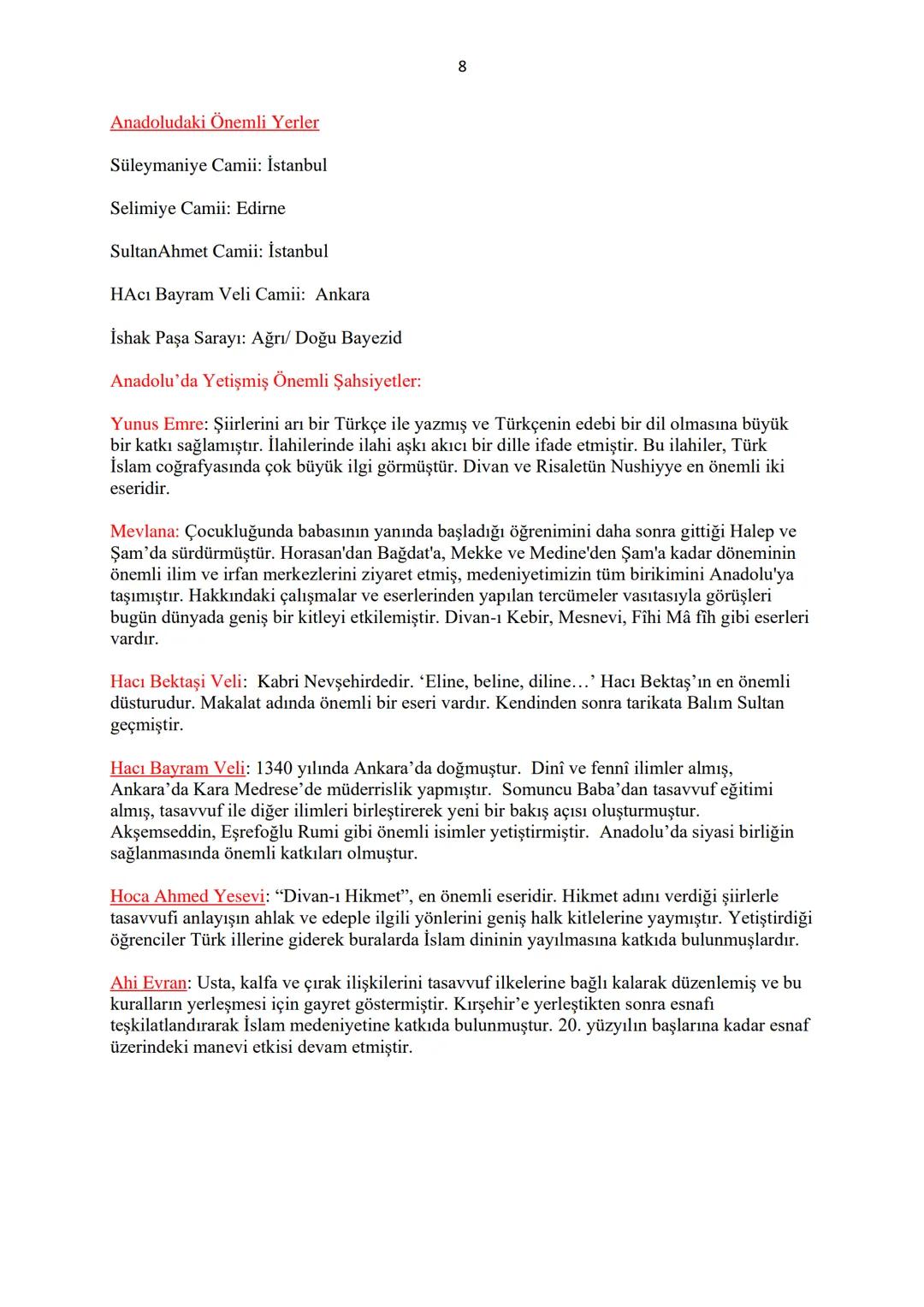 8

Anadoludaki Önemli Yerler

Süleymaniye Camii: İstanbul

Selimiye Camii: Edirne

SultanAhmet Camii: İstanbul

HAcı Bayram Veli Camii: Ankara

İshak Paşa Sarayı: Ağrı/ Doğu Bayezid

Anadolu'da Yetişmiş Önemli Şahsiyetler:

Yunus Emre: Şiirlerini arı bir Türkçe ile yazmış ve Türkçenin edebi bir dil olmasına büyük bir katkı sağlamıştır. İlahilerinde ilahi aşkı akıcı bir dille ifade etmiştir. Bu ilahiler, Türk İslam coğrafyasında çok büyük ilgi görmüştür. Divan ve Risaletün Nushiyye en önemli iki eseridir.

Mevlana: Çocukluğunda babasının yanında başladığı öğrenimini daha sonra gittiği Halep ve Şam'da sürdürmüştür. Horasan'dan Bağdat'a, Mekke ve Medine'den Şam'a kadar döneminin önemli ilim ve irfan merkezlerini ziyaret etmiş, medeniyetimizin tüm birikimini Anadolu'ya taşımıştır. Hakkındaki çalışmalar ve eserlerinden yapılan tercümeler vasıtasıyla görüşleri bugün dünyada geniş bir kitleyi etkilemiştir. Divan-ı Kebir, Mesnevi, Fîhi Mâ fîh gibi eserleri vardır.

Hacı Bektaşi Veli: Kabri Nevşehirdedir. 'Eline, beline, diline…' Hacı Bektaş'ın en önemli düsturudur. Makalat adında önemli bir eseri vardır. Kendinden sonra tarikata Balım Sultan geçmiştir.

Hacı Bayram Veli: 1340 yılında Ankara'da doğmuştur. Dinî ve fennî ilimler almış, Ankara'da Kara Medrese'de müderrislik yapmıştır. Somuncu Baba'dan tasavvuf eğitimi almış, tasavvuf ile diğer ilimleri birleştirerek yeni bir bakış açısı oluşturmuştur. Akşemseddin, Eşrefoğlu Rumi gibi önemli isimler yetiştirmiştir. Anadolu'da siyasi birliğin sağlanmasında önemli katkıları olmuştur.

Hoca Ahmed Yesevi: "Divan-ı Hikmet", en önemli eseridir. Hikmet adını verdiği şiirlerle tasavvufi anlayışın ahlak ve edeple ilgili yönlerini geniş halk kitlelerine yaymıştır. Yetiştirdiği öğrenciler Türk illerine giderek buralarda İslam dininin yayılmasına katkıda bulunmuşlardır.

Ahi Evran: Usta, kalfa ve çırak ilişkilerini tasavvuf ilkelerine bağlı kalarak düzenlemiş ve bu kuralların yerleşmesi için gayret göstermiştir. Kırşehir'e yerleştikten sonra esnafı teşkilatlandırarak İslam medeniyetine katkıda bulunmuştur. 20. yüzyılın başlarına kadar esnaf üzerindeki manevi etkisi devam etmiştir.